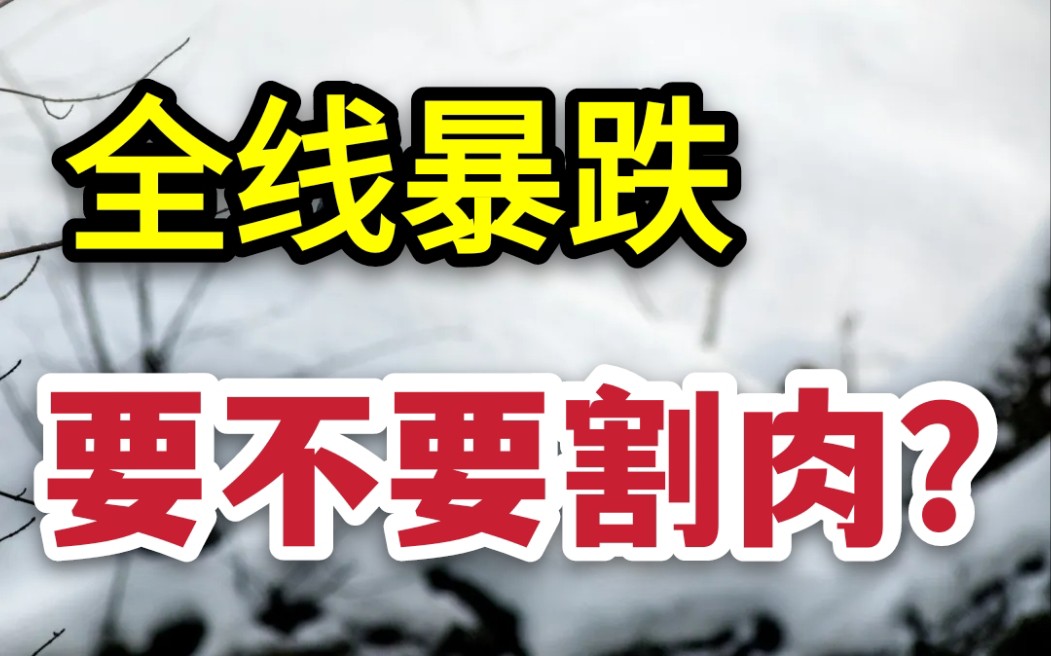 全线暴跌

要不要割肉？